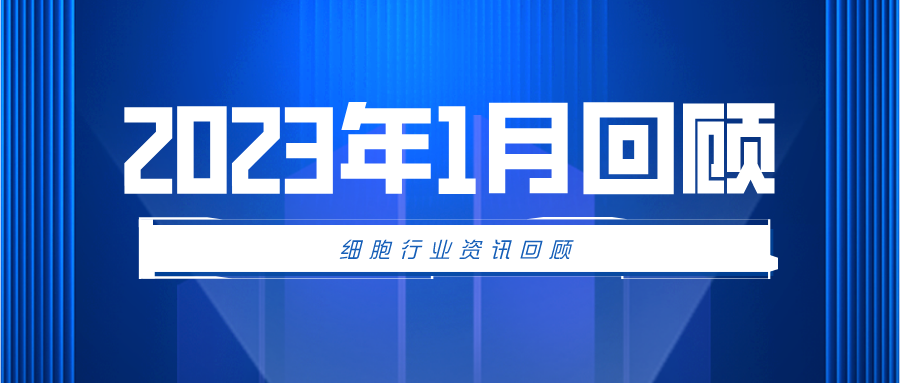 2023年1月回顾

细胞行业资讯回顾